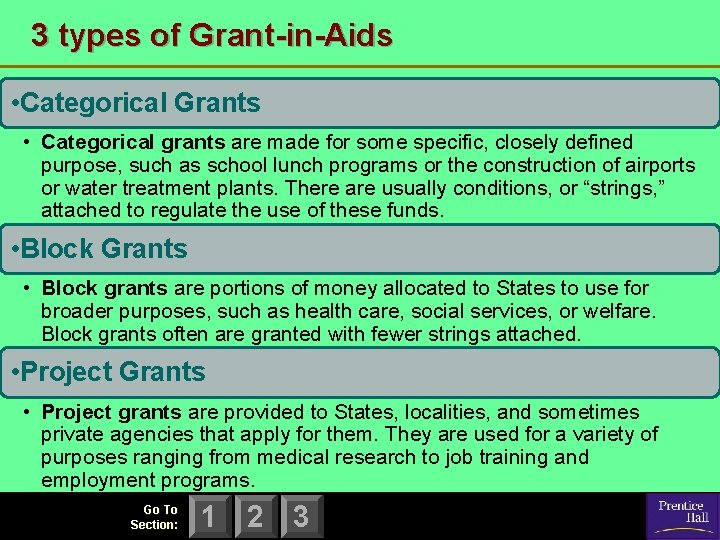 3 types of Grant-in-Aids

•Categorical Grants

• Categorical grants are made for some specific, closely defined purpose, such as school lunch programs or the construction of airports or water treatment plants. There are usually conditions, or "strings," attached to regulate the use of these funds.

•Block Grants

• Block grants are portions of money allocated to States to use for broader purposes, such as health care, social services, or welfare. Block grants often are granted with fewer strings attached.

•Project Grants

• Project grants are provided to States, localities, and sometimes private agencies that apply for them. They are used for a variety of purposes ranging from medical research to job training and employment programs.

Go To
Section:
1
2
3

Prentice
Hall